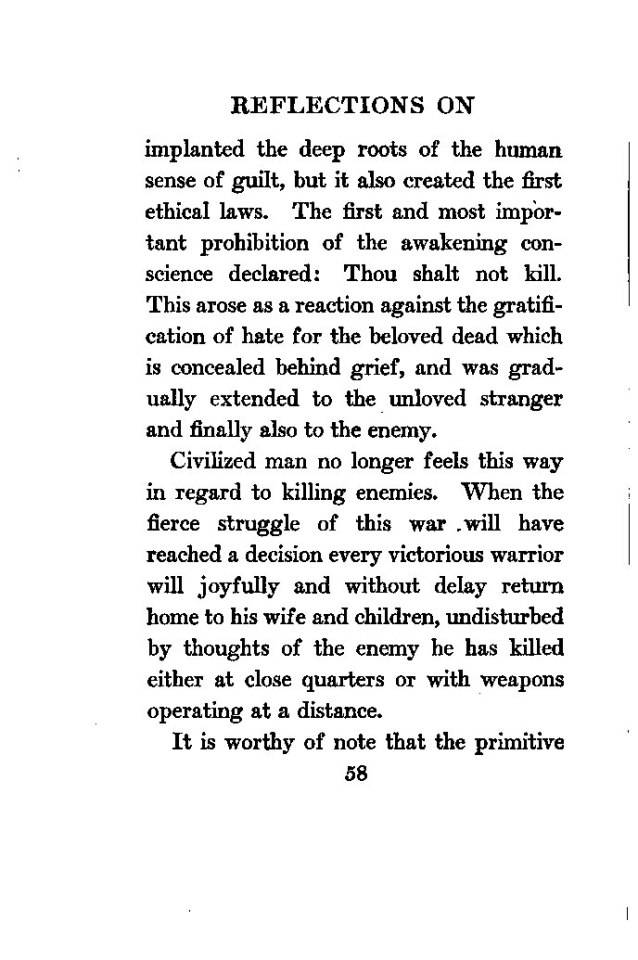 REFLECTIONS ON

implanted the deep roots of the human sense of guilt, but it also created the first ethical laws. The first and most important prohibition of the awakening conscience declared: Thou shalt not kill. This arose as a reaction against the gratification of hate for the beloved dead which is concealed behind grief, and was gradually extended to the unloved stranger and finally also to the enemy.

Civilized man no longer feels this way in regard to killing enemies. When the fierce struggle of this war will have reached a decision every victorious warrior will joyfully and without delay return home to his wife and children, undisturbed by thoughts of the enemy he has killed either at close quarters or with weapons operating at a distance.

It is worthy of note that the primitive

58